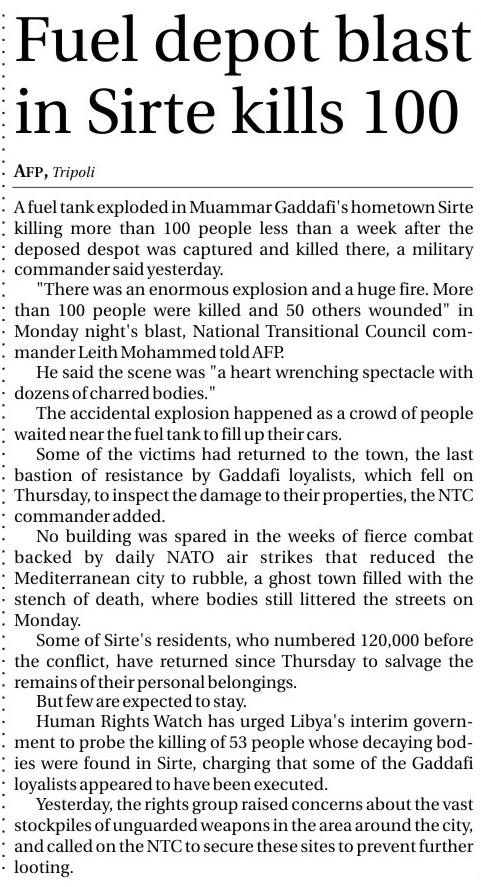 Fuel depot blast in Sirte kills 100

AFP, Tripoli

A fuel tank exploded in Muammar Gaddafi's hometown Sirte killing more than 100 people less than a week after the deposed despot was captured and killed there, a military commander said yesterday.

"There was an enormous explosion and a huge fire. More than 100 people were killed and 50 others wounded" in Monday night's blast, National Transitional Council commander Leith Mohammed told AFP.

He said the scene was "a heart wrenching spectacle with dozens of charred bodies."

The accidental explosion happened as a crowd of people waited near the fuel tank to fill up their cars.

Some of the victims had returned to the town, the last bastion of resistance by Gaddafi loyalists, which fell on Thursday, to inspect the damage to their properties, the NTC commander added.

No building was spared in the weeks of fierce combat backed by daily NATO air strikes that reduced the Mediterranean city to rubble, a ghost town filled with the stench of death, where bodies still littered the streets on Monday.

Some of Sirte's residents, who numbered 120,000 before the conflict, have returned since Thursday to salvage the remains of their personal belongings.

But few are expected to stay.

Human Rights Watch has urged Libya's interim government to probe the killing of 53 people whose decaying bodies were found in Sirte, charging that some of the Gaddafi loyalists appeared to have been executed.

Yesterday, the rights group raised concerns about the vast stockpiles of unguarded weapons in the area around the city, and called on the NTC to secure these sites to prevent further looting.